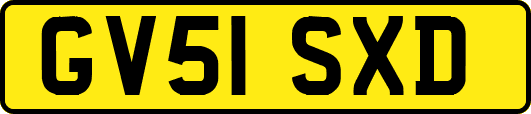 GV51 SXD